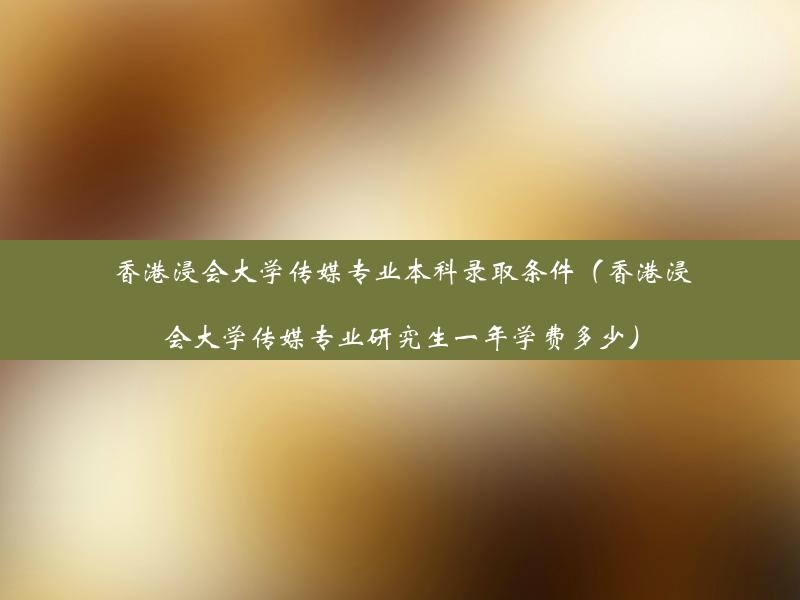 香港浸会大学传媒专业本科录取条件（香港浸会大学传媒专业研究生一年学费多少）